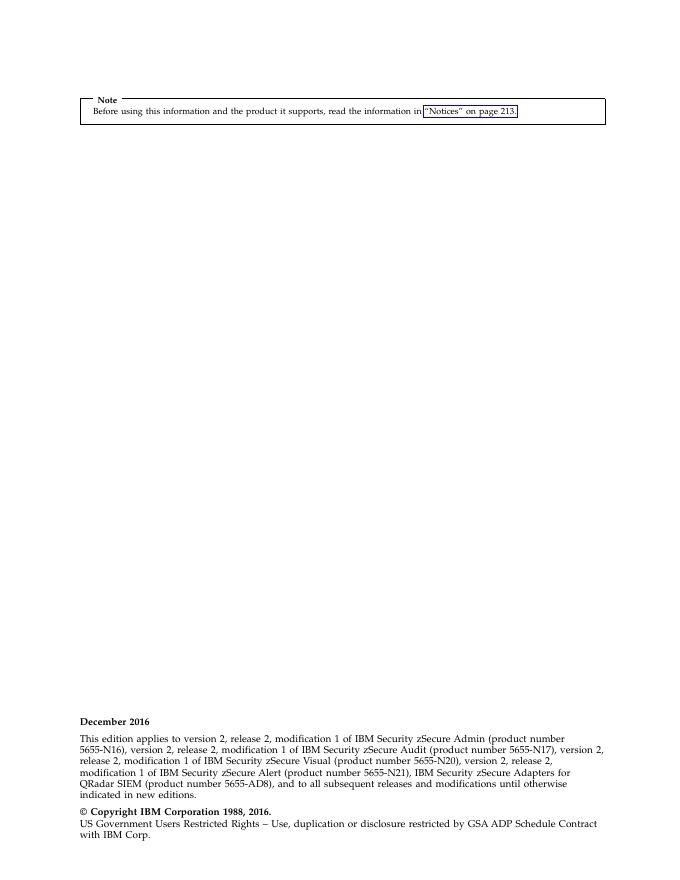 Note
Before using this information and the product it supports, read the information in "Notices" on page 213.

December 2016

This edition applies to version 2, release 2, modification 1 of IBM Security zSecure Admin (product number 5655-N16), version 2, release 2, modification 1 of IBM Security zSecure Audit (product number 5655-N17), version 2, release 2, modification 1 of IBM Security zSecure Visual (product number 5655-N20), version 2, release 2, modification 1 of IBM Security zSecure Alert (product number 5655-N21), IBM Security zSecure Adapters for QRadar SIEM (product number 5655-AD8), and to all subsequent releases and modifications until otherwise indicated in new editions.

© Copyright IBM Corporation 1988, 2016.
US Government Users Restricted Rights – Use, duplication or disclosure restricted by GSA ADP Schedule Contract with IBM Corp.